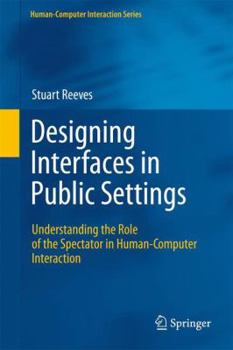 Human-Computer Interaction Series

Stuart Reeves

Designing Interfaces in Public Settings

Understanding the Role of the Spectator in Human-Computer Interaction

Springer